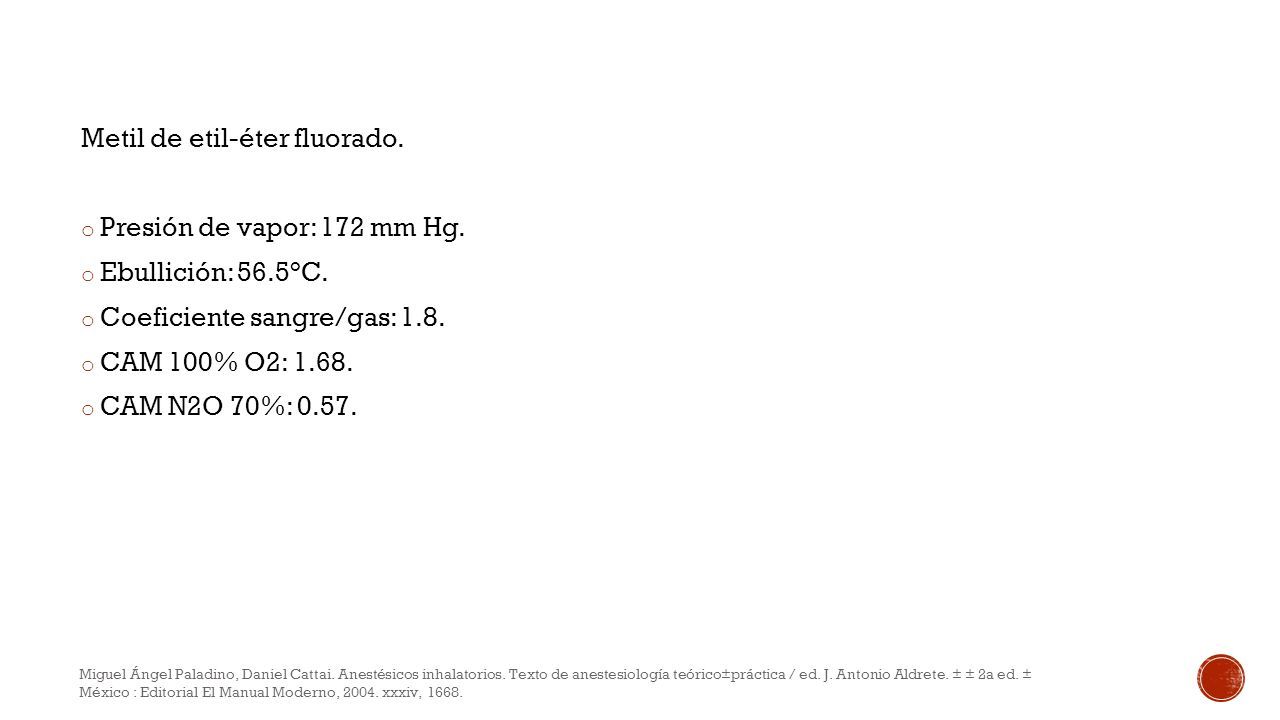 Metil de etil-éter fluorado.

o Presión de vapor: 172 mm Hg.
o Ebullición: 56.5°C.
o Coeficiente sangre/gas: 1.8.
o CAM 100% O2: 1.68.
o CAM N2O 70%: 0.57.

Miguel Ángel Paladino, Daniel Cattai. Anestésicos inhalatorios. Texto de anestesiología teórico±práctica / ed. J. Antonio Aldrete. ± ± 2a ed. ± México : Editorial El Manual Moderno, 2004. xxxiv, 1668.